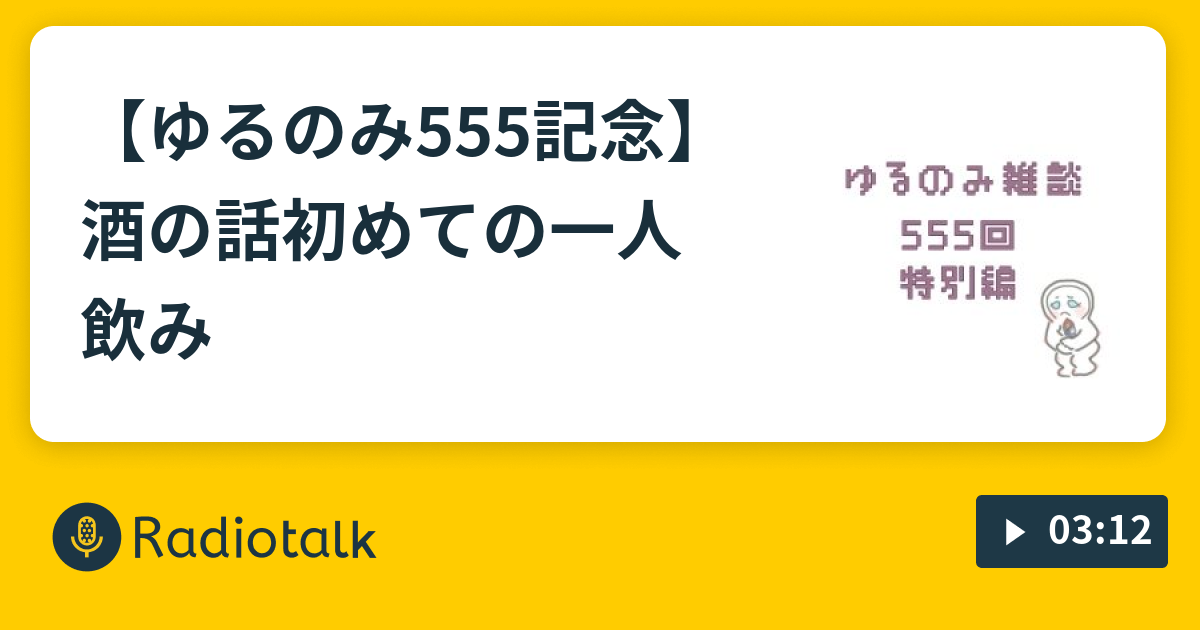 【ゆるのみ555記念】酒の話初めての一人飲み

ゆるのみ雑談
555回
特別編

Radiotalk

03:12